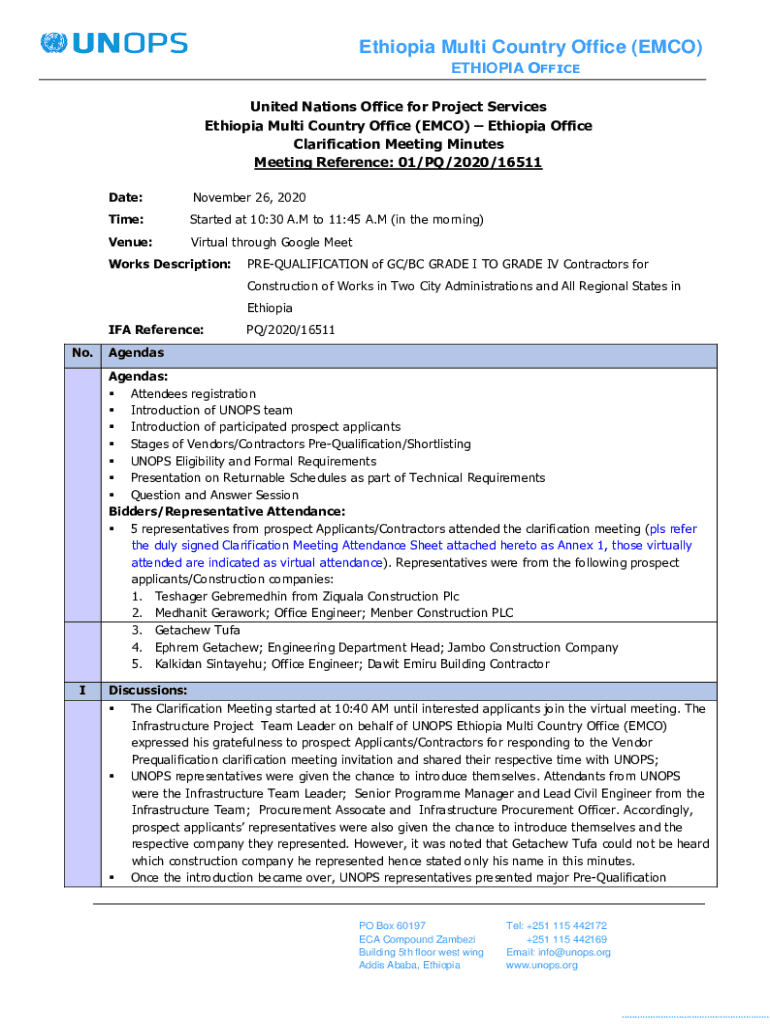 UNOPS

Ethiopia Multi Country Office (EMCO)
ETHIOPIA OFFICE

United Nations Office for Project Services
Ethiopia Multi Country Office (EMCO) – Ethiopia Office
Clarification Meeting Minutes
Meeting Reference: 01/PQ/2020/16511

Date: November 26, 2020
Time: Started at 10:30 A.M to 11:45 A.M (in the morning)
Venue: Virtual through Google Meet
Works Description: PRE-QUALIFICATION of GC/BC GRADE I TO GRADE IV Contractors for Construction of Works in Two City Administrations and All Regional States in Ethiopia
IFA Reference: PQ/2020/16511

| No. | Agendas |
|---|---|
| | Agendas: ▪ Attendees registration ▪ Introduction of UNOPS team ▪ Introduction of participated prospect applicants ▪ Stages of Vendors/Contractors Pre-Qualification/Shortlisting ▪ UNOPS Eligibility and Formal Requirements ▪ Presentation on Returnable Schedules as part of Technical Requirements ▪ Question and Answer Session Bidders/Representative Attendance: ▪ 5 representatives from prospect Applicants/Contractors attended the clarification meeting (pls refer the duly signed Clarification Meeting Attendance Sheet attached hereto as Annex 1, those virtually attended are indicated as virtual attendance). Representatives were from the following prospect applicants/Construction companies: 1. Teshager Gebremedhin from Ziquala Construction Plc 2. Medhanit Gerawork; Office Engineer; Menber Construction PLC |
| | 3. Getachew Tufa 4. Ephrem Getachew; Engineering Department Head; Jambo Construction Company 5. Kalkidan Sintayehu; Office Engineer; Dawit Emiru Building Contractor |
| I | Discussions: |
| | ▪ The Clarification Meeting started at 10:40 AM until interested applicants join the virtual meeting. The Infrastructure Project Team Leader on behalf of UNOPS Ethiopia Multi Country Office (EMCO) expressed his gratefulness to prospect Applicants/Contractors for responding to the Vendor Prequalification clarification meeting invitation and shared their respective time with UNOPS; ▪ UNOPS representatives were given the chance to introduce themselves. Attendants from UNOPS were the Infrastructure Team Leader; Senior Programme Manager and Lead Civil Engineer from the Infrastructure Team; Procurement Assocate and Infrastructure Procurement Officer. Accordingly, prospect applicants' representatives were also given the chance to introduce themselves and the respective company they represented. However, it was noted that Getachew Tufa could not be heard which construction company he represented hence stated only his name in this minutes. ▪ Once the introduction became over, UNOPS representatives presented major Pre-Qualification |

PO Box 60197
ECA Compound Zambezi
Building 5th floor west wing
Addis Ababa, Ethiopia

Tel: +251 115 442172
+251 115 442169
Email: info@unops.org
www.unops.org